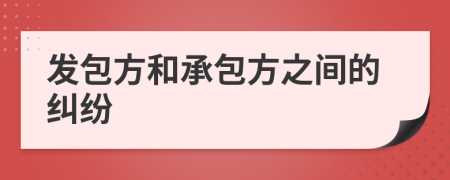 发包方和承包方之间的纠纷